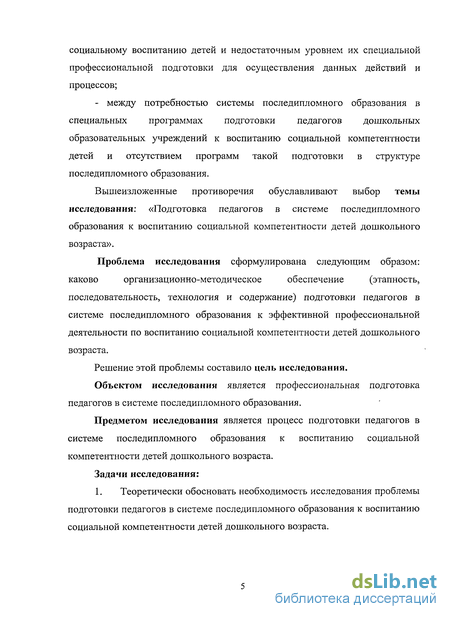 социальному воспитанию детей и недостаточным уровнем их специальной профессиональной подготовки для осуществления данных действий и процессов;

- между потребностью системы последипломного образования в специальных программах подготовки педагогов дошкольных образовательных учреждений к воспитанию социальной компетентности детей и отсутствием программ такой подготовки в структуре последипломного образования.

Вышеизложенные противоречия обуславливают выбор темы исследования: «Подготовка педагогов в системе последипломного образования к воспитанию социальной компетентности детей дошкольного возраста».

Проблема исследования сформулирована следующим образом: каково организационно-методическое обеспечение (этапность, последовательность, технология и содержание) подготовки педагогов в системе последипломного образования к эффективной профессиональной деятельности по воспитанию социальной компетентности детей дошкольного возраста.

Решение этой проблемы составило цель исследования.

Объектом исследования является профессиональная подготовка педагогов в системе последипломного образования.

Предметом исследования является процесс подготовки педагогов в системе последипломного образования к воспитанию социальной компетентности детей дошкольного возраста.

Задачи исследования:

1. Теоретически обосновать необходимость исследования проблемы подготовки педагогов в системе последипломного образования к воспитанию социальной компетентности детей дошкольного возраста.

5

dsLib.net
библиотека диссертаций